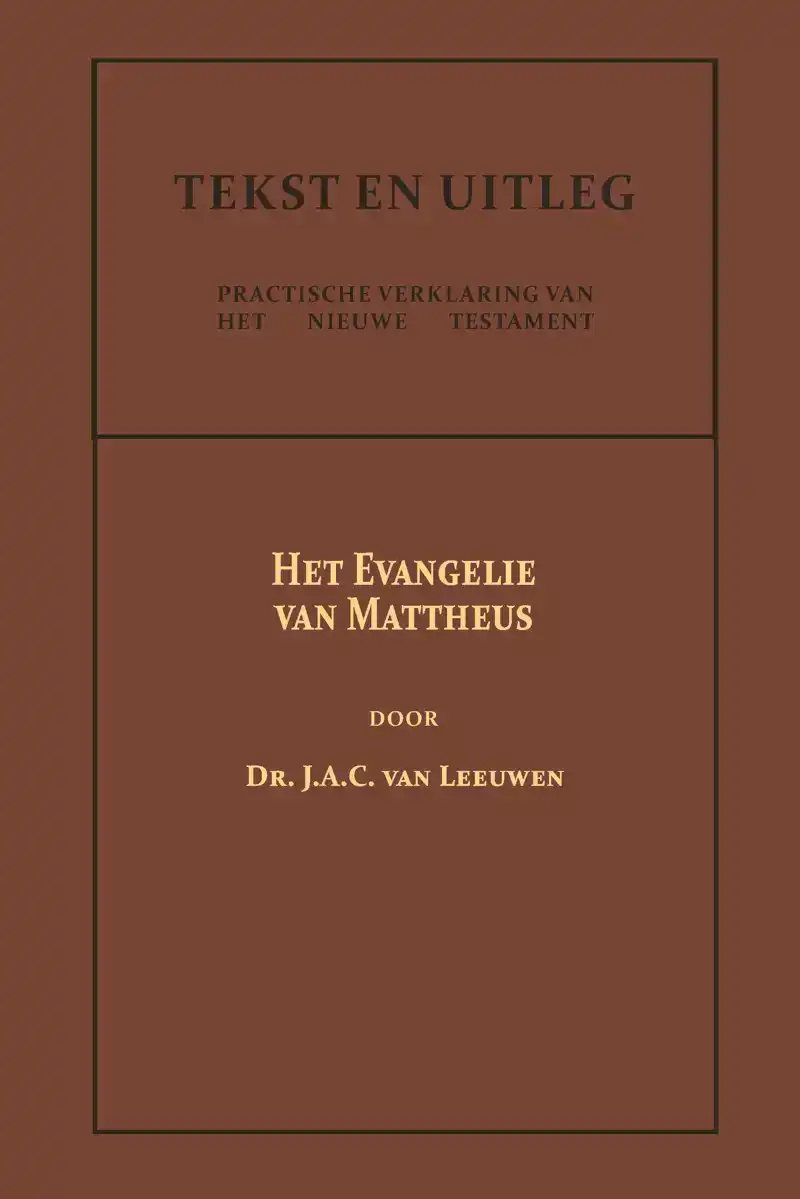 TEKST EN UITLEG

PRACTISCHE VERKLARING VAN HET NIEUWE TESTAMENT

HET EVANGELIE VAN MATTHEUS

DOOR

DR. J.A.C. VAN LEEUWEN